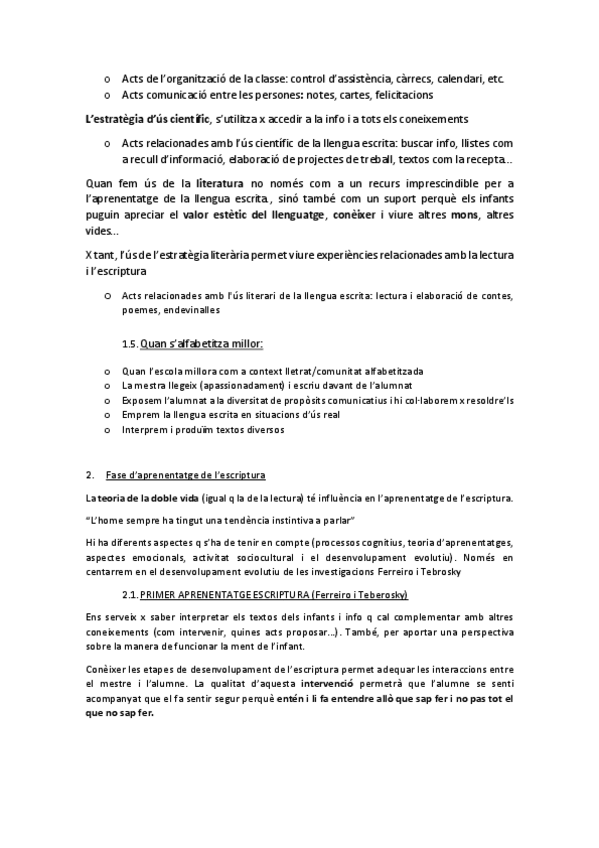 o Acts de l'organització de la classe: control d'assistència, càrrecs, calendari, etc.
o Acts comunicació entre les persones: notes, cartes, felicitacions

L'estratègia d'ús científic, s'utilitza x accedir a la info i a tots els coneixements

o Acts relacionades amb l'ús científic de la llengua escrita: buscar info, llistes com a recull d'informació, elaboració de projectes de treball, textos com la recepta...

Quan fem ús de la literatura no només com a un recurs imprescindible per a l'aprenentatge de la llengua escrita, sinó també com un suport perquè els infants puguin apreciar el valor estètic del llenguatge, conèixer i viure altres mons, altres vides...

X tant, l'ús de l'estratègia literària permet viure experiències relacionades amb la lectura i l'escriptura

o Acts relacionades amb l'ús literari de la llengua escrita: lectura i elaboració de contes, poemes, endevinalles

1.5. Quan s'alfabetitza millor:

o Quan l'escola millora com a context lletrat/comunitat alfabetitzada
o La mestra llegeix (apassionadament) i escriu davant de l'alumnat
o Exposem l'alumnat a la diversitat de propòsits comunicatius i hi col·laborem x resoldre'ls
o Emprem la llengua escrita en situacions d'ús real
o Interprem i produïm textos diversos

2. Fase d'aprenentatge de l'escriptura

La teoria de la doble vida (igual q la de la lectura) té influència en l'aprenentatge de l'escriptura.

"L'home sempre ha tingut una tendència instintiva a parlar"

Hi ha diferents aspectes q s'ha de tenir en compte (processos cognitius, teoria d'aprenentatges, aspectes emocionals, activitat sociocultural i el desenvolupament evolutiu). Només en centarrem en el desenvolupament evolutiu de les investigacions Ferreiro i Tebrosky

2.1. PRIMER APRENENTATGE ESCRIPTURA (Ferreiro i Teberosky)

Ens serveix x saber interpretar els textos dels infants i info q cal complementar amb altres coneixements (com intervenir, quines acts proposar...). També, per aportar una perspectiva sobre la manera de funcionar la ment de l'infant.

Conèixer les etapes de desenvolupament de l'escriptura permet adequar les interaccions entre el mestre i l'alumne. La qualitat d'aquesta intervenció permetrà que l'alumne se senti acompanyat que el fa sentir segur perquè entén i li fa entendre allò que sap fer i no pas tot el que no sap fer.